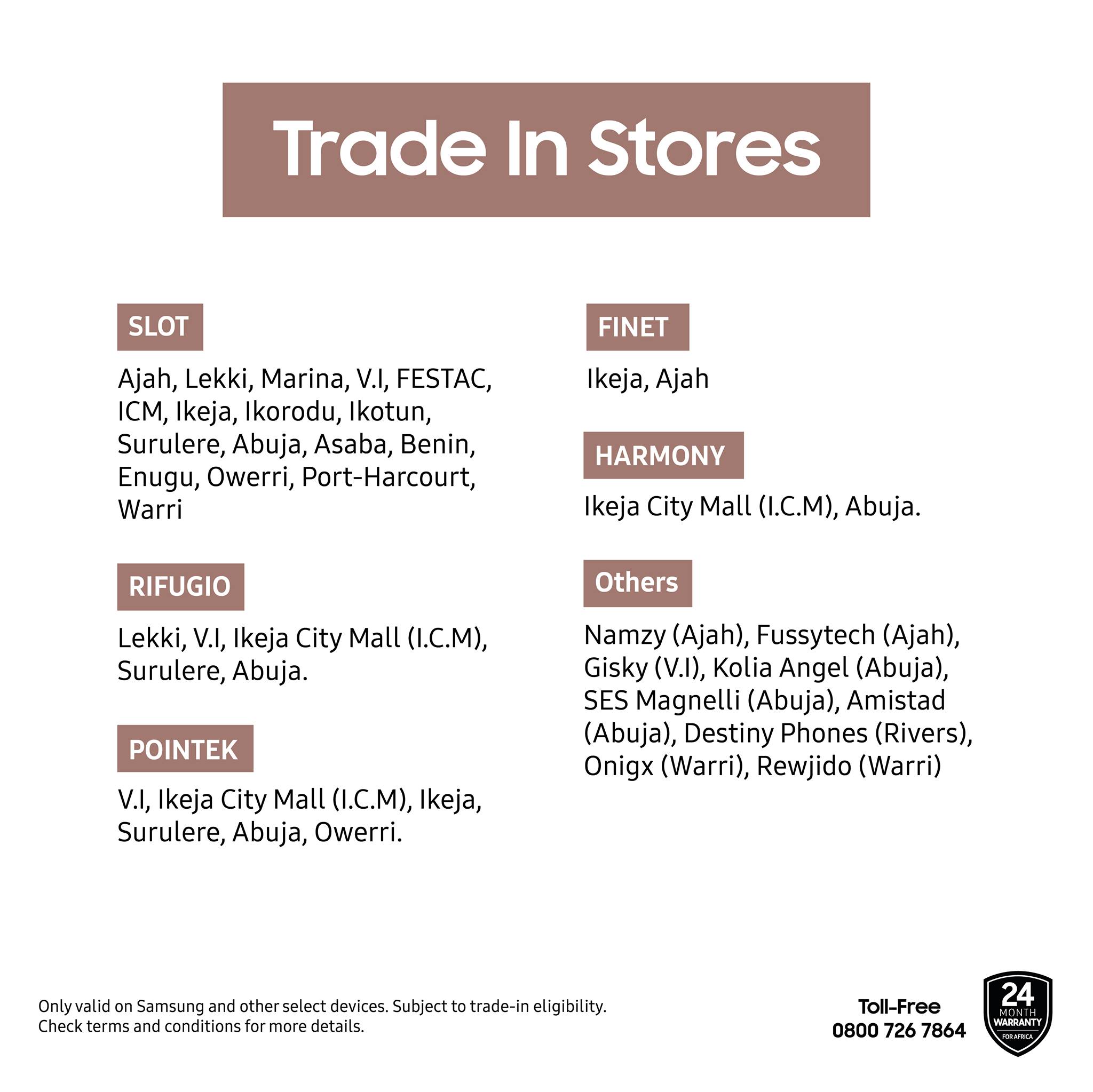 Trade In Stores

SLOT

Ajah, Lekki, Marina, V.I, FESTAC, ICM, Ikeja, Ikorodu, Ikotun, Surulere, Abuja, Asaba, Benin, Enugu, Owerri, Port-Harcourt, Warri

RIFUGIO

Lekki, V.I, Ikeja City Mall (I.C.M), Surulere, Abuja.

POINTEK

V.I, Ikeja City Mall (I.C.M), Ikeja, Surulere, Abuja, Owerri.

FINET

Ikeja, Ajah

HARMONY

Ikeja City Mall (I.C.M), Abuja.

Others

Namzy (Ajah), Fussytech (Ajah), Gisky (V.I), Kolia Angel (Abuja), SES Magnelli (Abuja), Amistad (Abuja), Destiny Phones (Rivers), Onigx (Warri), Rewjido (Warri)

Only valid on Samsung and other select devices. Subject to trade-in eligibility.
Check terms and conditions for more details.

Toll-Free
0800 726 7864

24
MONTH
WARRANTY
FOR AFRICA